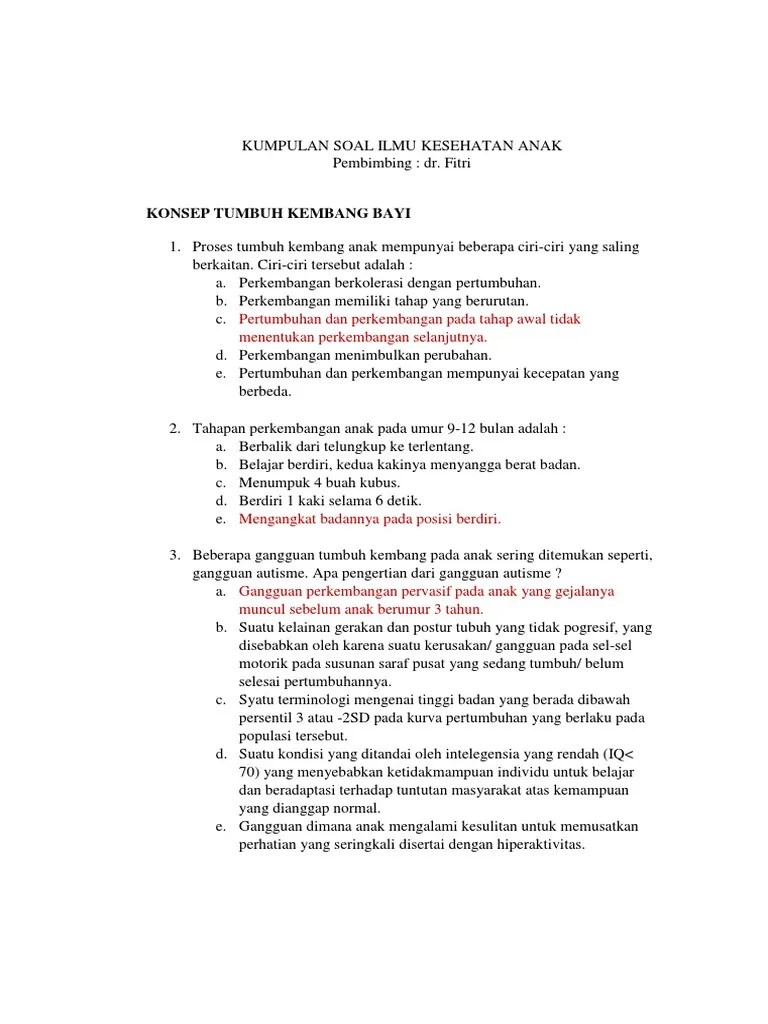 KUMPULAN SOAL ILMU KESEHATAN ANAK
Pembimbing : dr. Fitri

KONSEP TUMBUH KEMBANG BAYI

1. Proses tumbuh kembang anak mempunyai beberapa ciri-ciri yang saling berkaitan. Ciri-ciri tersebut adalah :
a. Perkembangan berkolerasi dengan pertumbuhan.
b. Perkembangan memiliki tahap yang berurutan.
c. Pertumbuhan dan perkembangan pada tahap awal tidak menentukan perkembangan selanjutnya.
d. Perkembangan menimbulkan perubahan.
e. Pertumbuhan dan perkembangan mempunyai kecepatan yang berbeda.

2. Tahapan perkembangan anak pada umur 9-12 bulan adalah :
a. Berbalik dari telungkup ke terlentang.
b. Belajar berdiri, kedua kakinya menyangga berat badan.
c. Menumpuk 4 buah kubus.
d. Berdiri 1 kaki selama 6 detik.
e. Mengangkat badannya pada posisi berdiri.

3. Beberapa gangguan tumbuh kembang pada anak sering ditemukan seperti, gangguan autisme. Apa pengertian dari gangguan autisme ?
a. Gangguan perkembangan pervasif pada anak yang gejalanya muncul sebelum anak berumur 3 tahun.
b. Suatu kelainan gerakan dan postur tubuh yang tidak pogresif, yang disebabkan oleh karena suatu kerusakan/ gangguan pada sel-sel motorik pada susunan saraf pusat yang sedang tumbuh/ belum selesai pertumbuhannya.
c. Syatu terminologi mengenai tinggi badan yang berada dibawah persentil 3 atau -2SD pada kurva pertumbuhan yang berlaku pada populasi tersebut.
d. Suatu kondisi yang ditandai oleh intelegensia yang rendah (IQ< 70) yang menyebabkan ketidakmampuan individu untuk belajar dan beradaptasi terhadap tuntutan masyarakat atas kemampuan yang dianggap normal.
e. Gangguan dimana anak mengalami kesulitan untuk memusatkan perhatian yang seringkali disertai dengan hiperaktivitas.